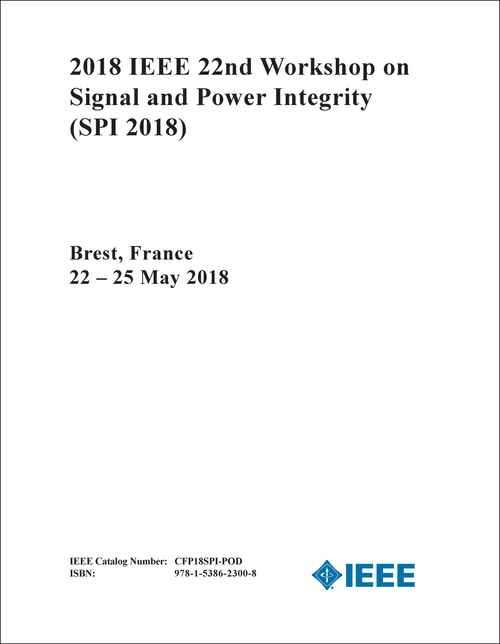 2018 IEEE 22nd Workshop on Signal and Power Integrity (SPI 2018)

Brest, France
22 – 25 May 2018

IEEE Catalog Number: CFP18SPI-POD
ISBN: 978-1-5386-2300-8

IEEE